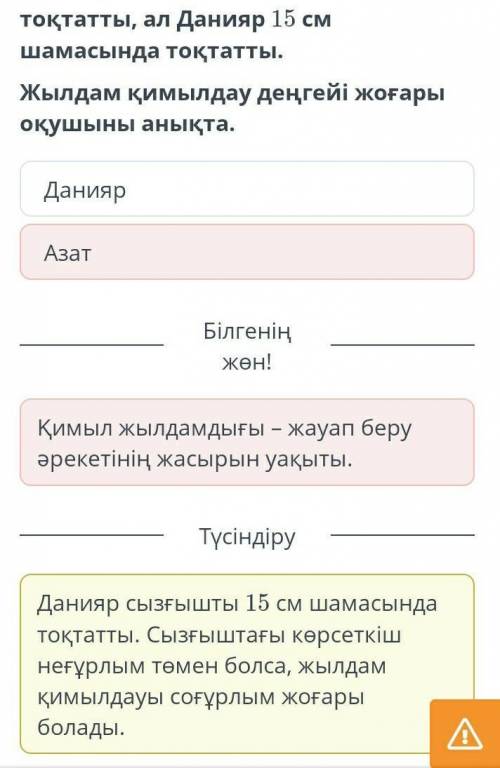 тоқтатты, ал Данияр $15$ см шамасында тоқтатты.

Жылдам қимылдау деңгейі жоғары оқушыны анықта.

Данияр

Азат

Білгенің жөн!

Қимыл жылдамдығы – жауап беру әрекетінің жасырын уақыты.

Түсіндіру

Данияр сызғышты $15$ см шамасында тоқтатты. Сызғыштағы көрсеткіш неғұрлым төмен болса, жылдам қимылдауы соғұрлым жоғары болады.